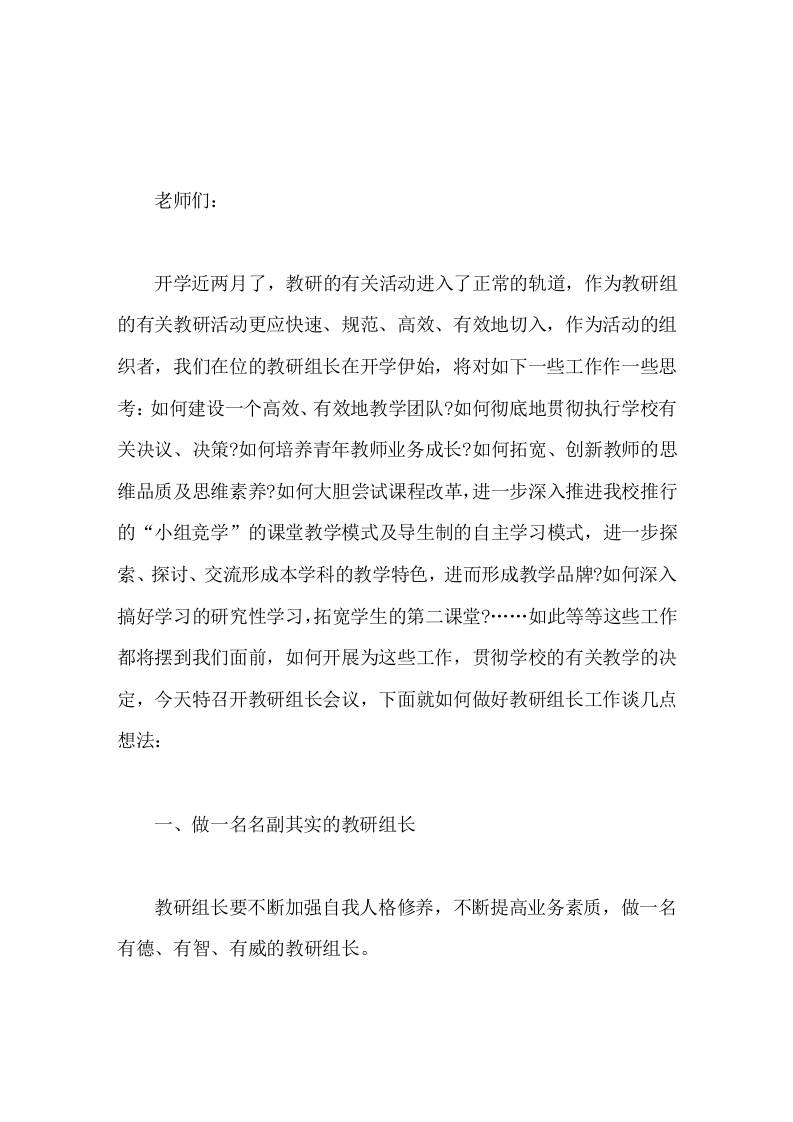 老师们：

开学近两月了，教研的有关活动进入了正常的轨道，作为教研组的有关教研活动更应快速、规范、高效、有效地切入，作为活动的组织者，我们在位的教研组长在开学伊始，将对如下一些工作作一些思考：如何建设一个高效、有效地教学团队?如何彻底地贯彻执行学校有关决议、决策?如何培养青年教师业务成长?如何拓宽、创新教师的思维品质及思维素养?如何大胆尝试课程改革，进一步深入推进我校推行的“小组竞学”的课堂教学模式及导生制的自主学习模式，进一步探索、探讨、交流形成本学科的教学特色，进而形成教学品牌?如何深入搞好学习的研究性学习，拓宽学生的第二课堂?……如此等等这些工作都将摆到我们面前，如何开展为这些工作，贯彻学校的有关教学的决定，今天特召开教研组长会议，下面就如何做好教研组长工作谈几点想法：

一、做一名名副其实的教研组长

教研组长要不断加强自我人格修养，不断提高业务素质，做一名有德、有智、有威的教研组长。